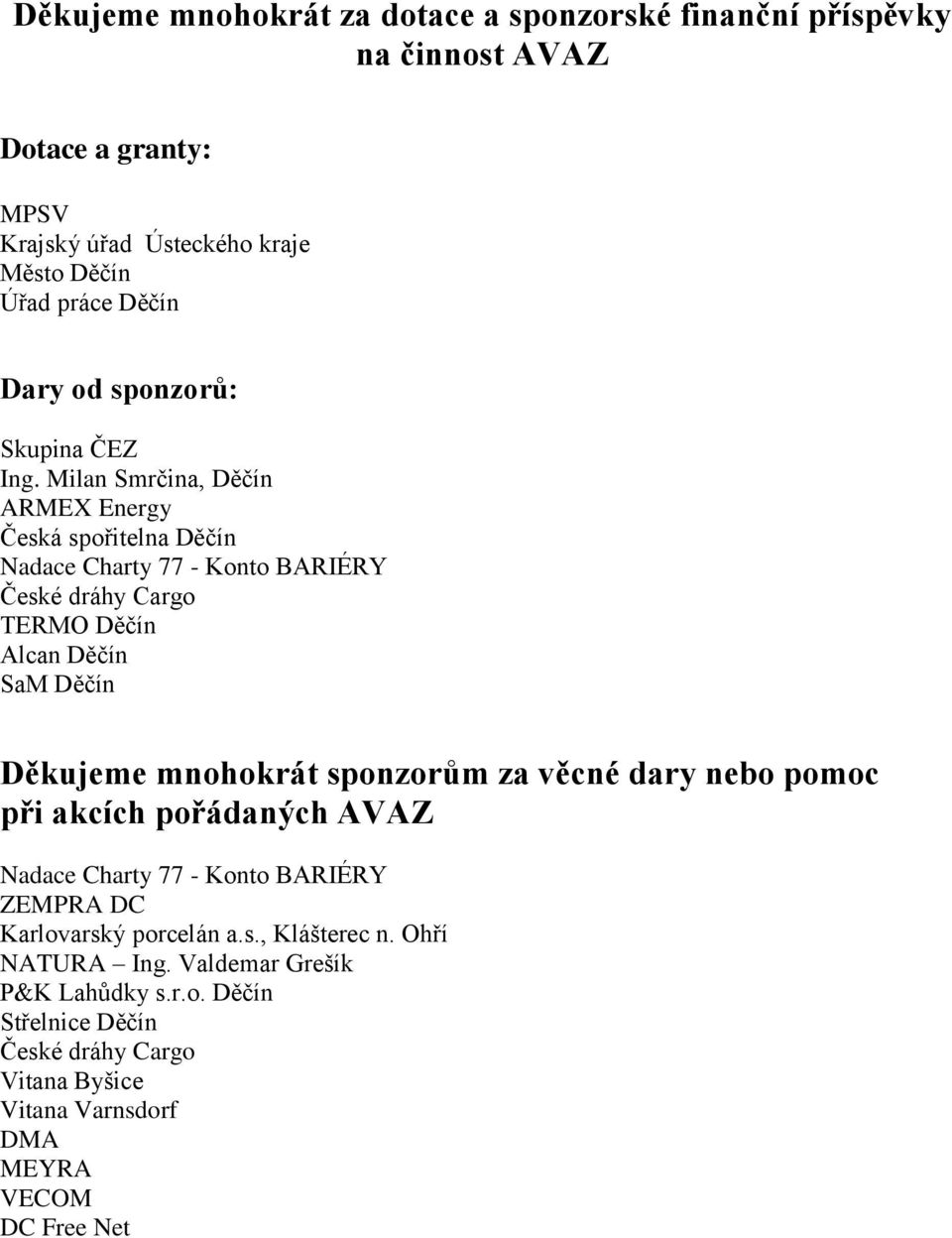 Děkujeme mnohokrát za dotace a sponzorské finanční příspěvky na činnost AVAZ

Dotace a granty:

MPSV
Krajský úřad Ústeckého kraje
Město Děčín
Úřad práce Děčín

Dary od sponzorů:

Skupina ČEZ
Ing. Milan Smrčina, Děčín
ARMEX Energy
Česká spořitelna Děčín
Nadace Charty 77 - Konto BARIÉRY
České dráhy Cargo
TERMO Děčín
Alcan Děčín
SaM Děčín

Děkujeme mnohokrát sponzorům za věcné dary nebo pomoc při akcích pořádaných AVAZ

Nadace Charty 77 - Konto BARIÉRY
ZEMPRA DC
Karlovarský porcelán a.s., Klášterec n. Ohří
NATURA – Ing. Valdemar Grešík
P&K Lahůdky s.r.o. Děčín
Střelnice Děčín
České dráhy Cargo
Vitana Byšice
Vitana Varnsdorf
DMA
MEYRA
VECOM
DC Free Net